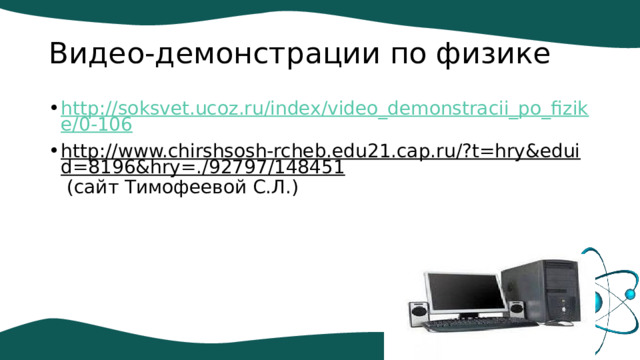 Видео-демонстрации по физике

• http://soksvet.ucoz.ru/index/video_demonstracii_po_fizike/0-106

• http://www.chirshsosh-rcheb.edu21.cap.ru/?t=hry&eduid=8196&hry=./92797/148451 (сайт Тимофеевой С.Л.)